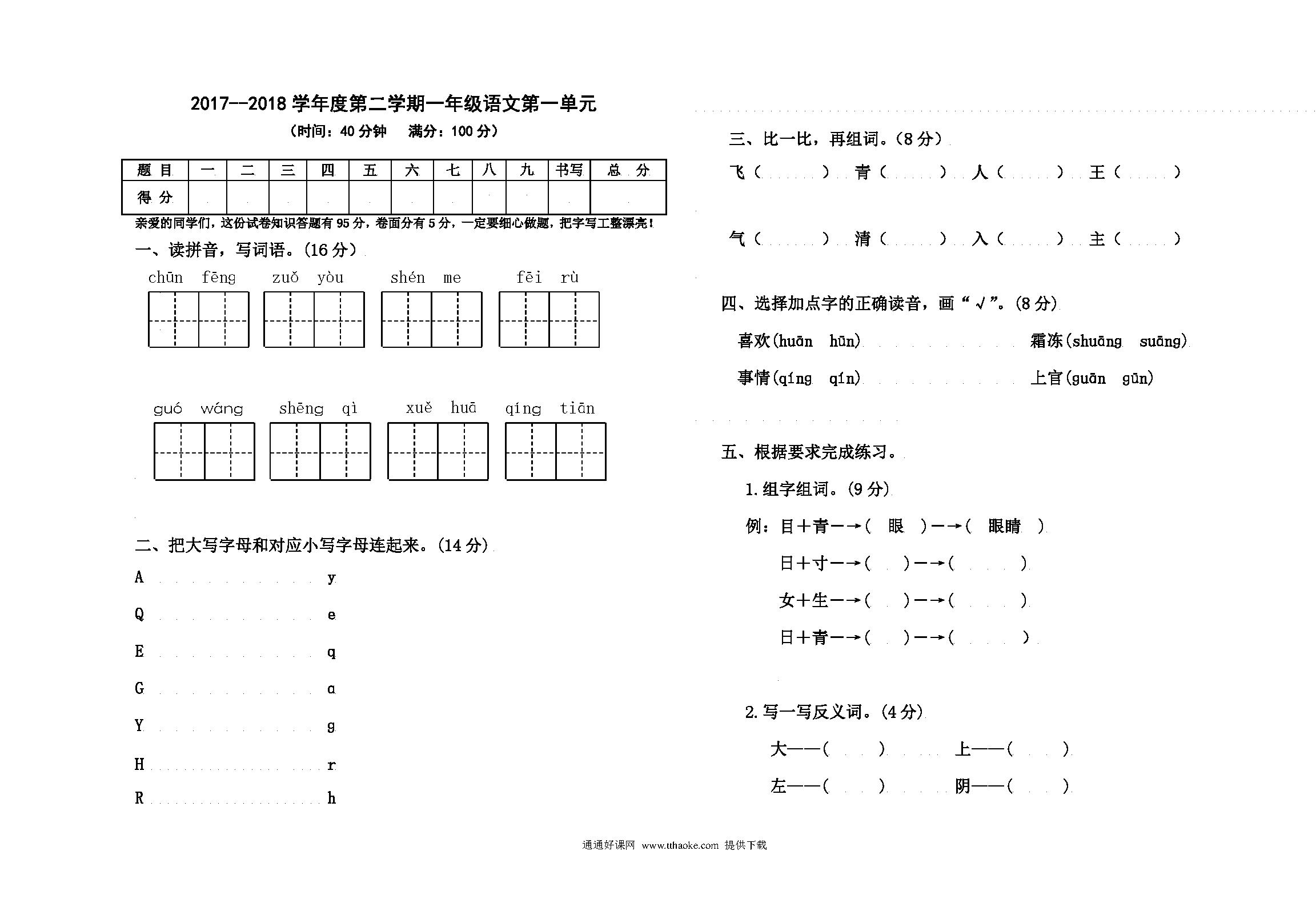 2017--2018 学年度第二学期一年级语文第一单元

（时间：40 分钟　满分：100 分）

| 题 目 | 一 | 二 | 三 | 四 | 五 | 六 | 七 | 八 | 九 | 书写 | 总 分 |
|---|---|---|---|---|---|---|---|---|---|---|---|
| 得 分 | | | | | | | | | | | |

亲爱的同学们，这份试卷知识答题有 95 分，卷面分有 5 分，一定要细心做题，把字写工整漂亮！

一、读拼音，写词语。(16 分)

chūn fēng　zuǒ yòu　shén me　fēi rù

guó wáng　shēng qì　xuě huā　qíng tiān

二、把大写字母和对应小写字母连起来。(14 分)

A　y

Q　e

E　q

G　a

Y　g

H　r

R　h

三、比一比，再组词。(8 分)

飞（　）　青（　）　人（　）　王（　）

气（　）　清（　）　入（　）　主（　）

四、选择加点字的正确读音，画“√”。(8 分)

喜欢(huān hūn)　霜冻(shuāng suāng)

事情(qíng qín)　上官(guān gūn)

五、根据要求完成练习。

1. 组字组词。(9 分)

例：目＋青—→(　眼　)—→(　眼睛　)

日＋寸—→(　)—→(　)

女＋生—→(　)—→(　)

日＋青—→(　)—→(　)

2. 写一写反义词。(4 分)

大——(　)　上——(　)

左——(　)　阴——(　)

通通好课网 www.tthaoke.com 提供下载